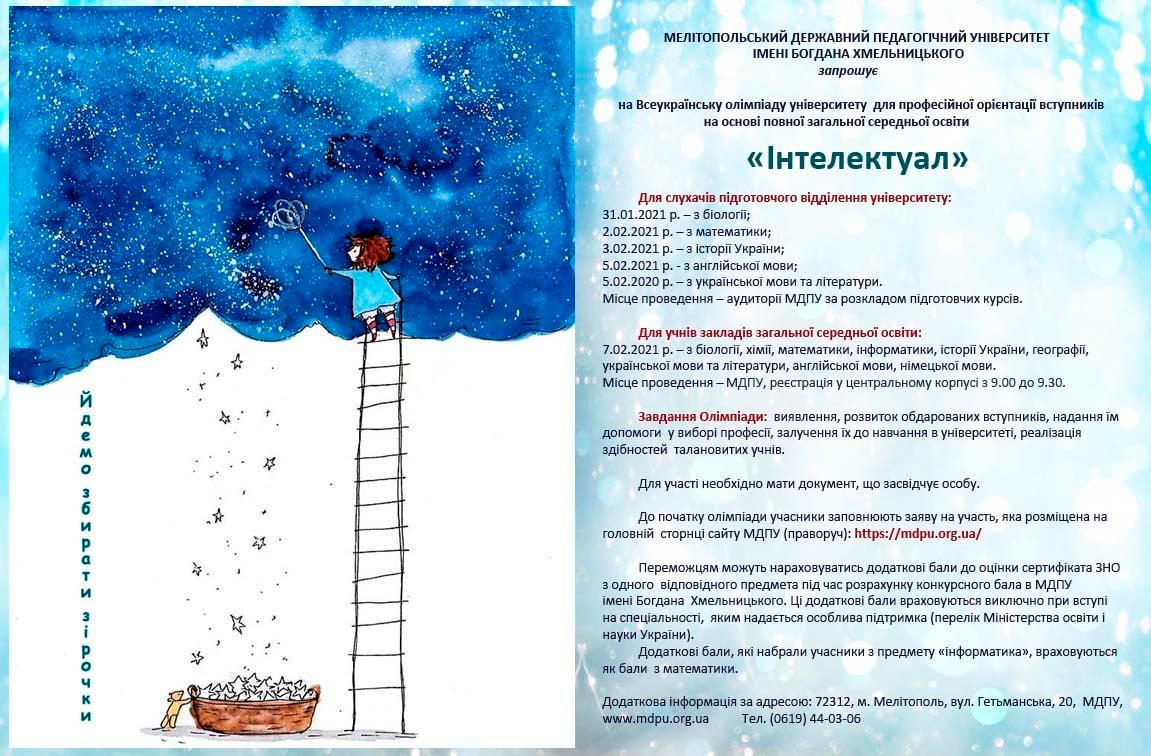 Йдемо збирати зірочки

МЕЛІТОПОЛЬСЬКИЙ ДЕРЖАВНИЙ ПЕДАГОГІЧНИЙ УНІВЕРСИТЕТ
ІМЕНІ БОГДАНА ХМЕЛЬНИЦЬКОГО
запрошує

на Всеукраїнську олімпіаду університету для професійної орієнтації вступників на основі повної загальної середньої освіти

«Інтелектуал»

Для слухачів підготовчого відділення університету:
31.01.2021 р. – з біології;
2.02.2021 р. – з математики;
3.02.2021 р. – з історії України;
5.02.2021 р. - з англійської мови;
5.02.2020 р. – з української мови та літератури.
Місце проведення – аудиторії МДПУ за розкладом підготовчих курсів.

Для учнів закладів загальної середньої освіти:
7.02.2021 р. – з біології, хімії, математики, інформатики, історії України, географії, української мови та літератури, англійської мови, німецької мови.
Місце проведення – МДПУ, реєстрація у центральному корпусі з 9.00 до 9.30.

Завдання Олімпіади: виявлення, розвиток обдарованих вступників, надання їм допомоги у виборі професії, залучення їх до навчання в університеті, реалізація здібностей талановитих учнів.

Для участі необхідно мати документ, що засвідчує особу.

До початку олімпіади учасники заповнюють заяву на участь, яка розміщена на головній сторнці сайту МДПУ (праворуч): https://mdpu.org.ua/

Переможцям можуть нараховуватись додаткові бали до оцінки сертифіката ЗНО з одного відповідного предмета під час розрахунку конкурсного бала в МДПУ імені Богдана Хмельницького. Ці додаткові бали враховуються виключно при вступі на спеціальності, яким надається особлива підтримка (перелік Міністерства освіти і науки України).

Додаткові бали, які набрали учасники з предмету «інформатика», враховуються як бали з математики.

Додаткова інформація за адресою: 72312, м. Мелітополь, вул. Гетьманська, 20, МДПУ, www.mdpu.org.ua Тел. (0619) 44-03-06